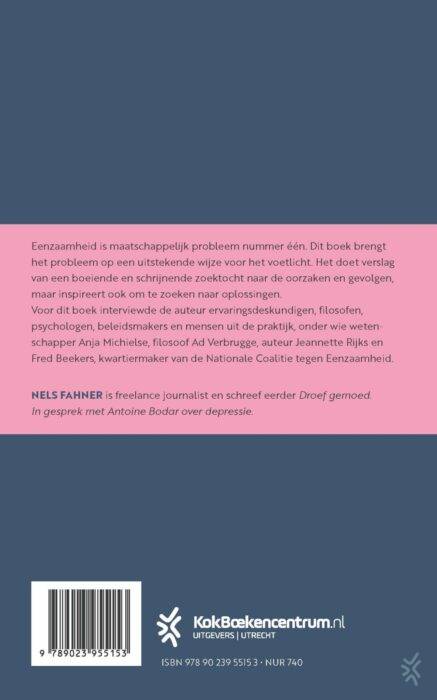 Eenzaamheid is maatschappelijk probleem nummer één. Dit boek brengt het probleem op een uitstekende wijze voor het voetlicht. Het doet verslag van een boeiende en schrijnende zoektocht naar de oorzaken en gevolgen, maar inspireert ook om te zoeken naar oplossingen.
Voor dit boek interviewde de auteur ervaringsdeskundigen, filosofen, psychologen, beleidsmakers en mensen uit de praktijk, onder wie wetenschapper Anja Michielse, filosoof Ad Verbrugge, auteur Jeannette Rijks en Fred Beekers, kwartiermaker van de Nationale Coalitie tegen Eenzaamheid.

NELS FAHNER is freelance journalist en schreef eerder Droef gemoed. In gesprek met Antoine Bodar over depressie.

9 789023 955153

KokBoekencentrum.nl
UITGEVERS | UTRECHT

ISBN 978 90 239 5515 3 · NUR 740